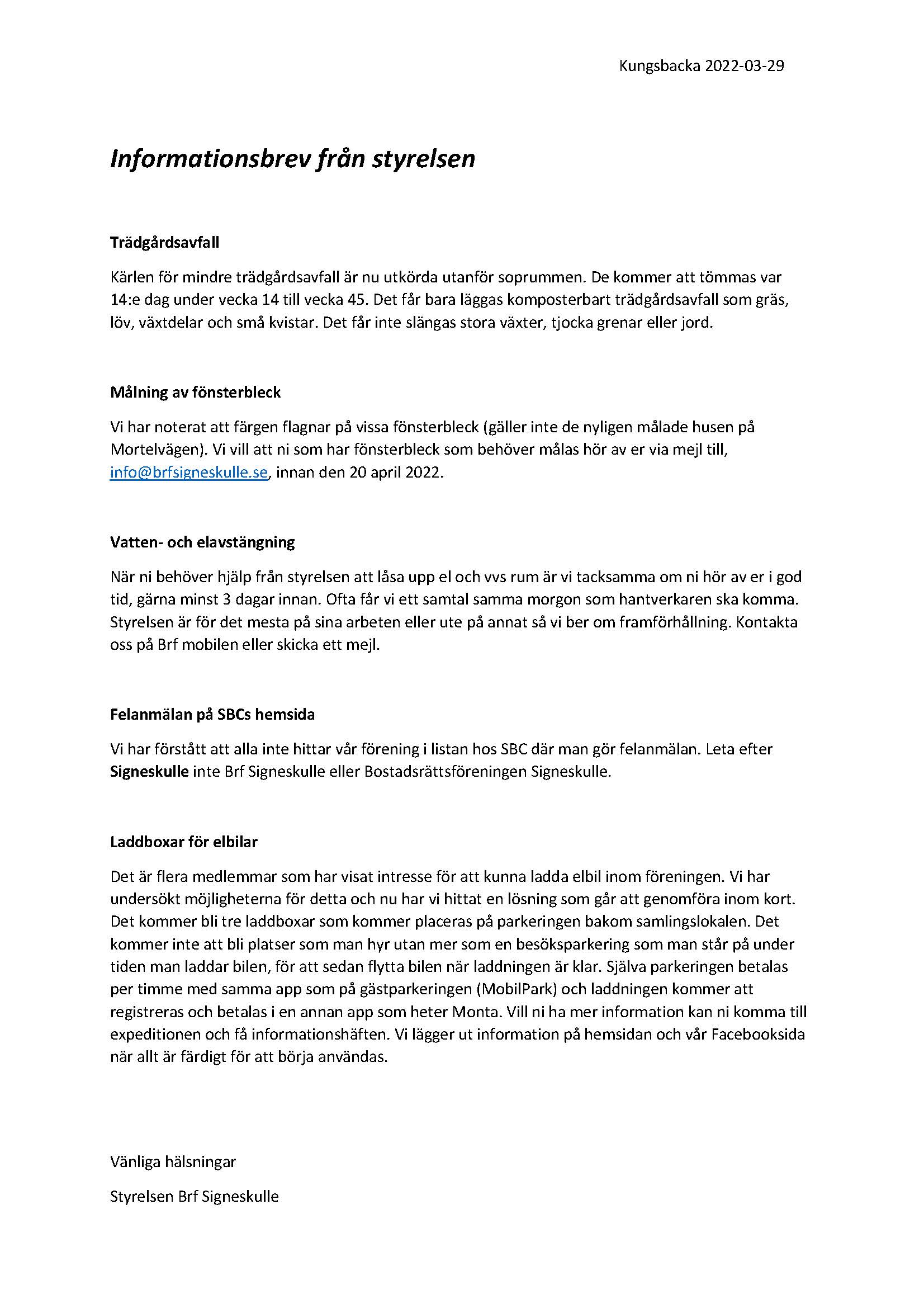 Kungsbacka 2022-03-29

Informationsbrev från styrelsen

Trädgårdsavfall

Kärlen för mindre trädgårdsavfall är nu utkörda utanför soprummen. De kommer att tömmas var 14:e dag under vecka 14 till vecka 45. Det får bara läggas komposterbart trädgårdsavfall som gräs, löv, växtdelar och små kvistar. Det får inte slängas stora växter, tjocka grenar eller jord.

Målning av fönsterbleck

Vi har noterat att färgen flagnar på vissa fönsterbleck (gäller inte de nyligen målade husen på Mortelvägen). Vi vill att ni som har fönsterbleck som behöver målas hör av er via mejl till, info@brfsigneskulle.se, innan den 20 april 2022.

Vatten- och elavstängning

När ni behöver hjälp från styrelsen att låsa upp el och vvs rum är vi tacksamma om ni hör av er i god tid, gärna minst 3 dagar innan. Ofta får vi ett samtal samma morgon som hantverkaren ska komma. Styrelsen är för det mesta på sina arbeten eller ute på annat så vi ber om framförhållning. Kontakta oss på Brf mobilen eller skicka ett mejl.

Felanmälan på SBCs hemsida

Vi har förstått att alla inte hittar vår förening i listan hos SBC där man gör felanmälan. Leta efter Signeskulle inte Brf Signeskulle eller Bostadsrättsföreningen Signeskulle.

Laddboxar för elbilar

Det är flera medlemmar som har visat intresse för att kunna ladda elbil inom föreningen. Vi har undersökt möjligheterna för detta och nu har vi hittat en lösning som går att genomföra inom kort. Det kommer bli tre laddboxar som kommer placeras på parkeringen bakom samlingslokalen. Det kommer inte att bli platser som man hyr utan mer som en besöksparkering som man står på under tiden man laddar bilen, för att sedan flytta bilen när laddningen är klar. Själva parkeringen betalas per timme med samma app som på gästparkeringen (MobilPark) och laddningen kommer att registreras och betalas i en annan app som heter Monta. Vill ni ha mer information kan ni komma till expeditionen och få informationshäften. Vi lägger ut information på hemsidan och vår Facebooksida när allt är färdigt för att börja användas.

Vänliga hälsningar

Styrelsen Brf Signeskulle